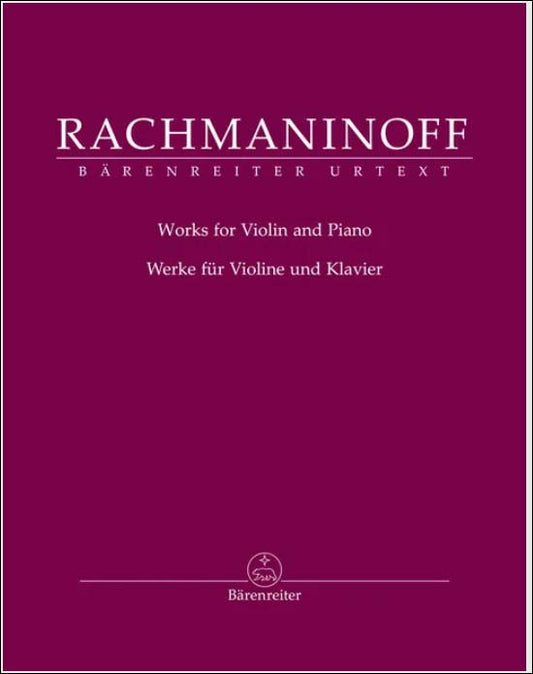 RACHMANINOFF

BÄRENREITER URTEXT

Works for Violin and Piano

Werke für Violine und Klavier

Bärenreiter